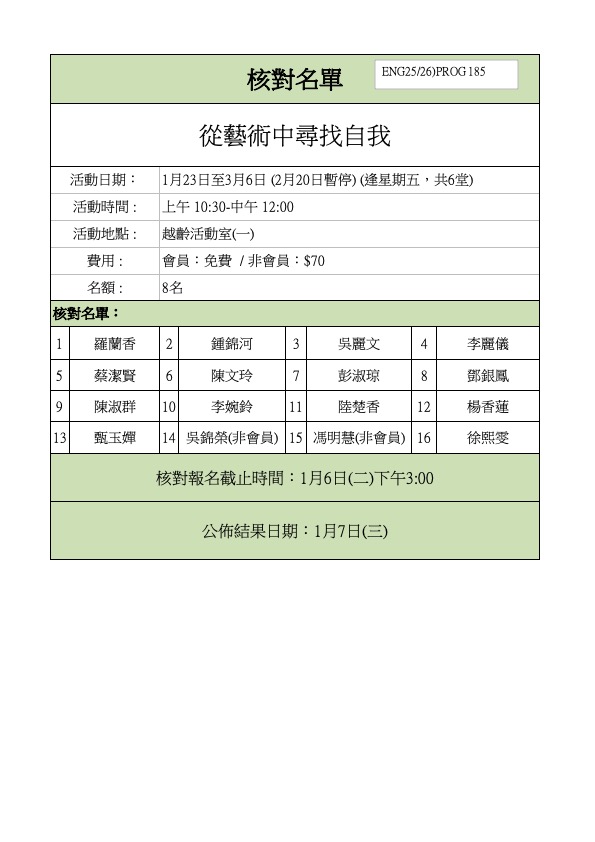 核對名單

ENG25/26)PROG 185

從藝術中尋找自我

| 活動日期： | 1月23日至3月6日 (2月20日暫停) (逢星期五，共6堂) |
|---|---|
| 活動時間： | 上午 10:30-中午 12:00 |
| 活動地點： | 越齡活動室(一) |
| 費用： | 會員：免費 / 非會員：$70 |
| 名額： | 8名 |

核對名單：

| 1 | 羅蘭香 | 2 | 鍾錦河 | 3 | 吳麗文 | 4 | 李麗儀 |
|---|---|---|---|---|---|---|---|
| 5 | 蔡潔賢 | 6 | 陳文玲 | 7 | 彭淑琼 | 8 | 鄧銀鳳 |
| 9 | 陳淑群 | 10 | 李婉鈴 | 11 | 陸楚香 | 12 | 楊香蓮 |
| 13 | 甄玉嬋 | 14 | 吳錦榮(非會員) | 15 | 馮明慧(非會員) | 16 | 徐熙雯 |

核對報名截止時間：1月6日(二)下午3:00

公佈結果日期：1月7日(三)